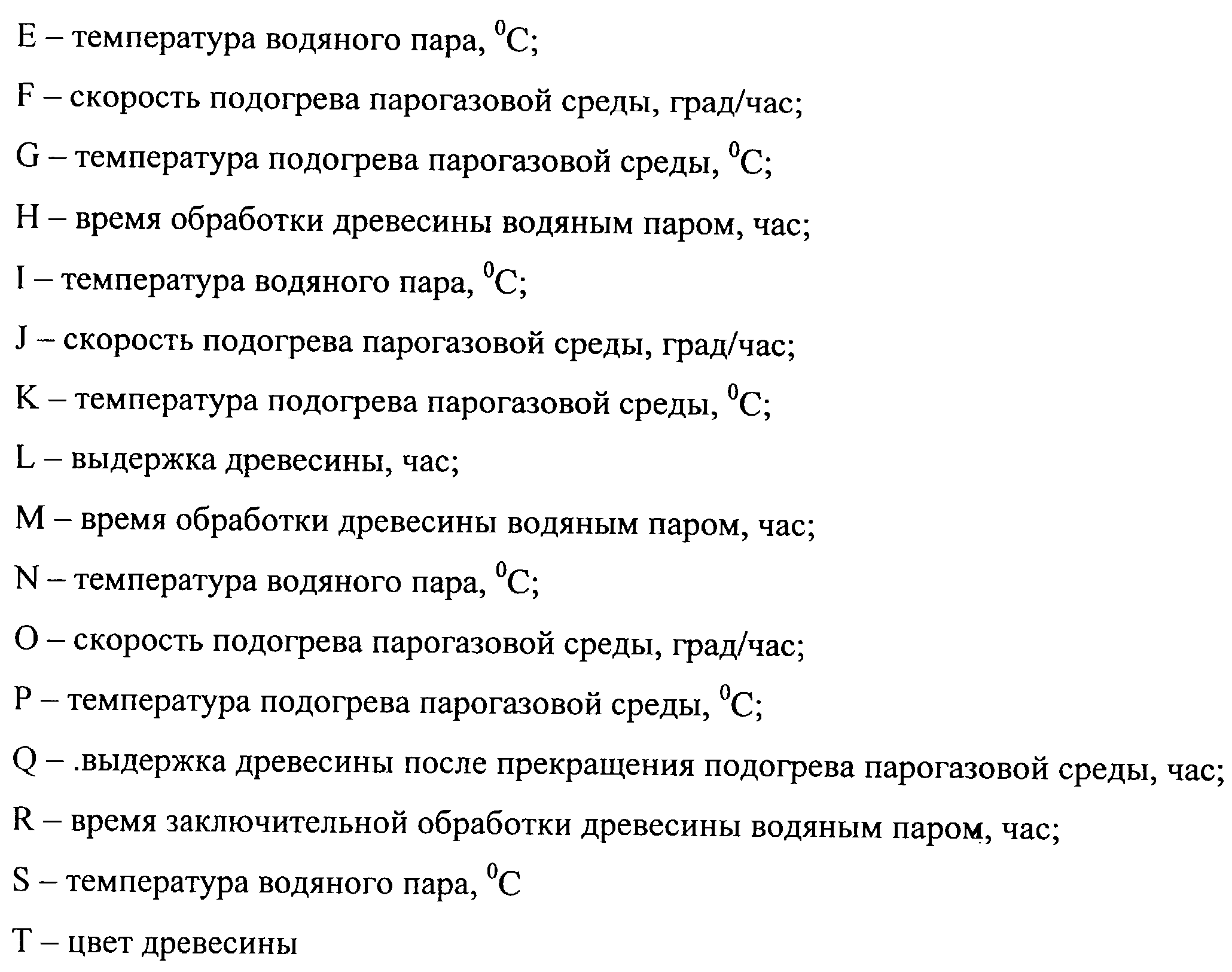 E – температура водяного пара, $^0$C;

F – скорость подогрева парогазовой среды, град/час;

G – температура подогрева парогазовой среды, $^0$C;

H – время обработки древесины водяным паром, час;

I – температура водяного пара, $^0$C;

J – скорость подогрева парогазовой среды, град/час;

K – температура подогрева парогазовой среды, $^0$C;

L – выдержка древесины, час;

M – время обработки древесины водяным паром, час;

N – температура водяного пара, $^0$C;

O – скорость подогрева парогазовой среды, град/час;

P – температура подогрева парогазовой среды, $^0$C;

Q – .выдержка древесины после прекращения подогрева парогазовой среды, час;

R – время заключительной обработки древесины водяным паром, час;

S – температура водяного пара, $^0$C

T – цвет древесины